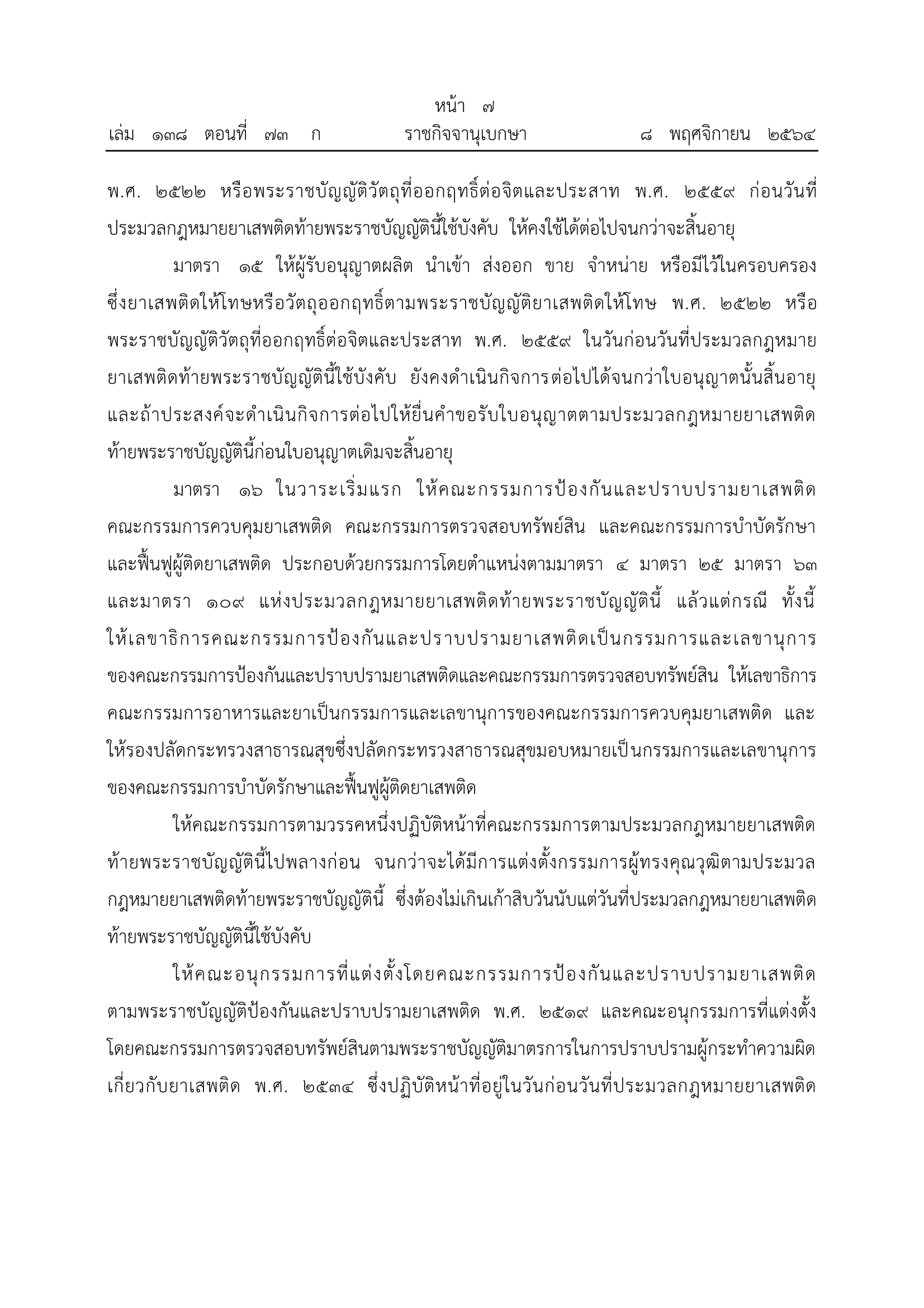 หน้า ๗
เล่ม ๑๓๘ ตอนที่ ๗๓ ก ราชกิจจานุเบกษา ๘ พฤศจิกายน ๒๕๖๔

พ.ศ. ๒๕๒๒ หรือพระราชบัญญัติวัตถุที่ออกฤทธิ์ต่อจิตและประสาท พ.ศ. ๒๕๕๙ ก่อนวันที่ประมวลกฎหมายยาเสพติดท้ายพระราชบัญญัตินี้ใช้บังคับ ให้คงใช้ได้ต่อไปจนกว่าจะสิ้นอายุ

มาตรา ๑๕ ให้ผู้รับอนุญาตผลิต นำเข้า ส่งออก ขาย จำหน่าย หรือมีไว้ในครอบครองซึ่งยาเสพติดให้โทษหรือวัตถุออกฤทธิ์ตามพระราชบัญญัติยาเสพติดให้โทษ พ.ศ. ๒๕๒๒ หรือพระราชบัญญัติวัตถุที่ออกฤทธิ์ต่อจิตและประสาท พ.ศ. ๒๕๕๙ ในวันก่อนวันที่ประมวลกฎหมายยาเสพติดท้ายพระราชบัญญัตินี้ใช้บังคับ ยังคงดำเนินกิจการต่อไปได้จนกว่าใบอนุญาตนั้นสิ้นอายุ และถ้าประสงค์จะดำเนินกิจการต่อไปให้ยื่นคำขอรับใบอนุญาตตามประมวลกฎหมายยาเสพติดท้ายพระราชบัญญัตินี้ก่อนใบอนุญาตเดิมจะสิ้นอายุ

มาตรา ๑๖ ในวาระเริ่มแรก ให้คณะกรรมการป้องกันและปราบปรามยาเสพติด คณะกรรมการควบคุมยาเสพติด คณะกรรมการตรวจสอบทรัพย์สิน และคณะกรรมการบำบัดรักษาและฟื้นฟูผู้ติดยาเสพติด ประกอบด้วยกรรมการโดยตำแหน่งตามมาตรา ๔ มาตรา ๒๕ มาตรา ๖๓ และมาตรา ๑๐๙ แห่งประมวลกฎหมายยาเสพติดท้ายพระราชบัญญัตินี้ แล้วแต่กรณี ทั้งนี้ ให้เลขาธิการคณะกรรมการป้องกันและปราบปรามยาเสพติดเป็นกรรมการและเลขานุการของคณะกรรมการป้องกันและปราบปรามยาเสพติดและคณะกรรมการตรวจสอบทรัพย์สิน ให้เลขาธิการคณะกรรมการอาหารและยาเป็นกรรมการและเลขานุการของคณะกรรมการควบคุมยาเสพติด และให้รองปลัดกระทรวงสาธารณสุขซึ่งปลัดกระทรวงสาธารณสุขมอบหมายเป็นกรรมการและเลขานุการของคณะกรรมการบำบัดรักษาและฟื้นฟูผู้ติดยาเสพติด

ให้คณะกรรมการตามวรรคหนึ่งปฏิบัติหน้าที่คณะกรรมการตามประมวลกฎหมายยาเสพติดท้ายพระราชบัญญัตินี้ไปพลางก่อน จนกว่าจะได้มีการแต่งตั้งกรรมการผู้ทรงคุณวุฒิตามประมวลกฎหมายยาเสพติดท้ายพระราชบัญญัตินี้ ซึ่งต้องไม่เกินเก้าสิบวันนับแต่วันที่ประมวลกฎหมายยาเสพติดท้ายพระราชบัญญัตินี้ใช้บังคับ

ให้คณะอนุกรรมการที่แต่งตั้งโดยคณะกรรมการป้องกันและปราบปรามยาเสพติดตามพระราชบัญญัติป้องกันและปราบปรามยาเสพติด พ.ศ. ๒๕๑๙ และคณะอนุกรรมการที่แต่งตั้งโดยคณะกรรมการตรวจสอบทรัพย์สินตามพระราชบัญญัติมาตรการในการปราบปรามผู้กระทำความผิดเกี่ยวกับยาเสพติด พ.ศ. ๒๕๓๔ ซึ่งปฏิบัติหน้าที่อยู่ในวันก่อนวันที่ประมวลกฎหมายยาเสพติด